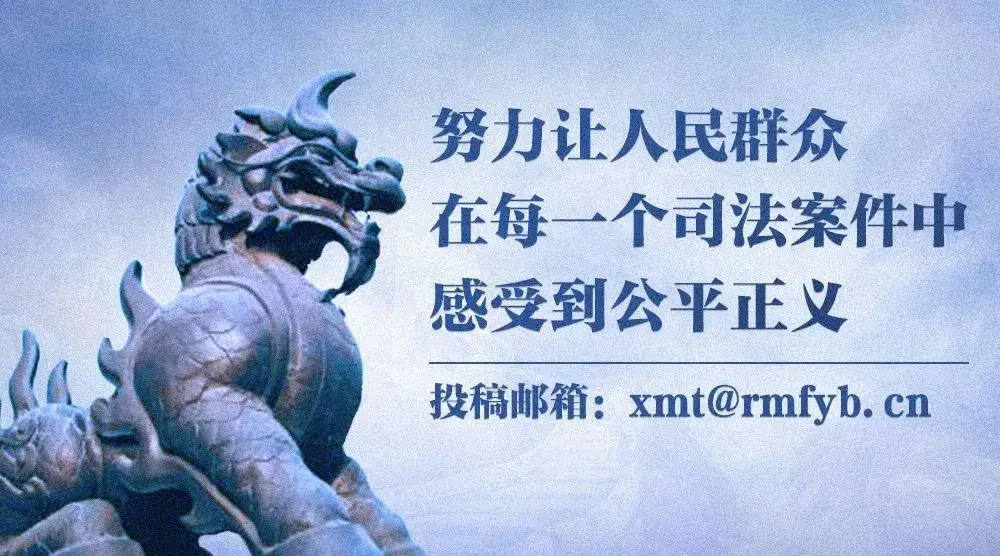 努力让人民群众
在每一个司法案件中
感受到公平正义

投稿邮箱：xmt@rmfyb. cn